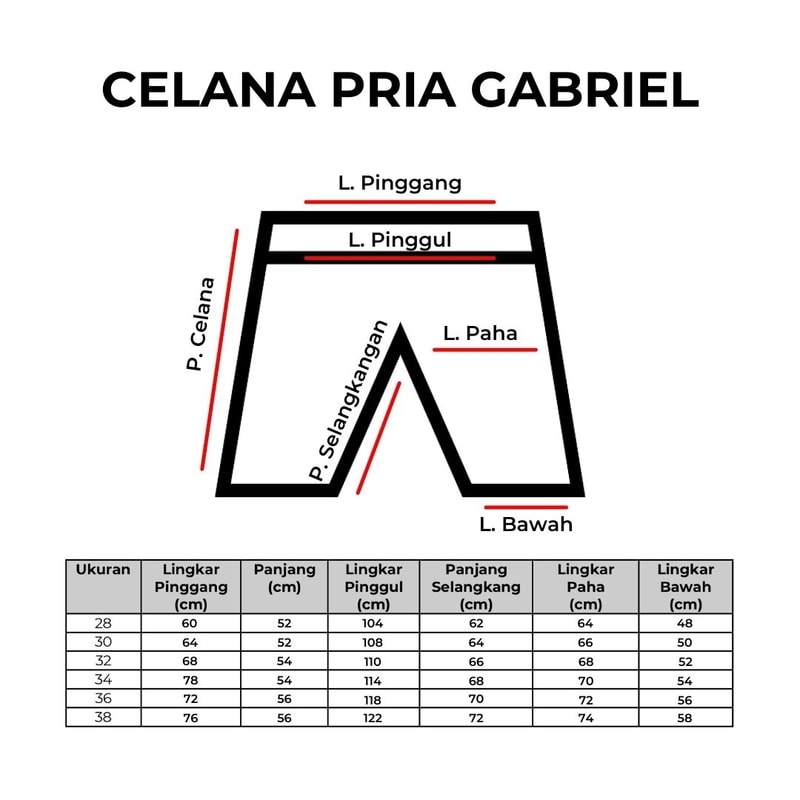 CELANA PRIA GABRIEL

L. Pinggang

L. Pinggul

P. Celana

P. Selangkangan

L. Paha

L. Bawah

| Ukuran | Lingkar Pinggang (cm) | Panjang (cm) | Lingkar Pinggul (cm) | Panjang Selangkang (cm) | Lingkar Paha (cm) | Lingkar Bawah (cm) |
|---|---|---|---|---|---|---|
| 28 | 60 | 52 | 104 | 62 | 64 | 48 |
| 30 | 64 | 52 | 108 | 64 | 66 | 50 |
| 32 | 68 | 54 | 110 | 66 | 68 | 52 |
| 34 | 78 | 54 | 114 | 68 | 70 | 54 |
| 36 | 72 | 56 | 118 | 70 | 72 | 56 |
| 38 | 76 | 56 | 122 | 72 | 74 | 58 |